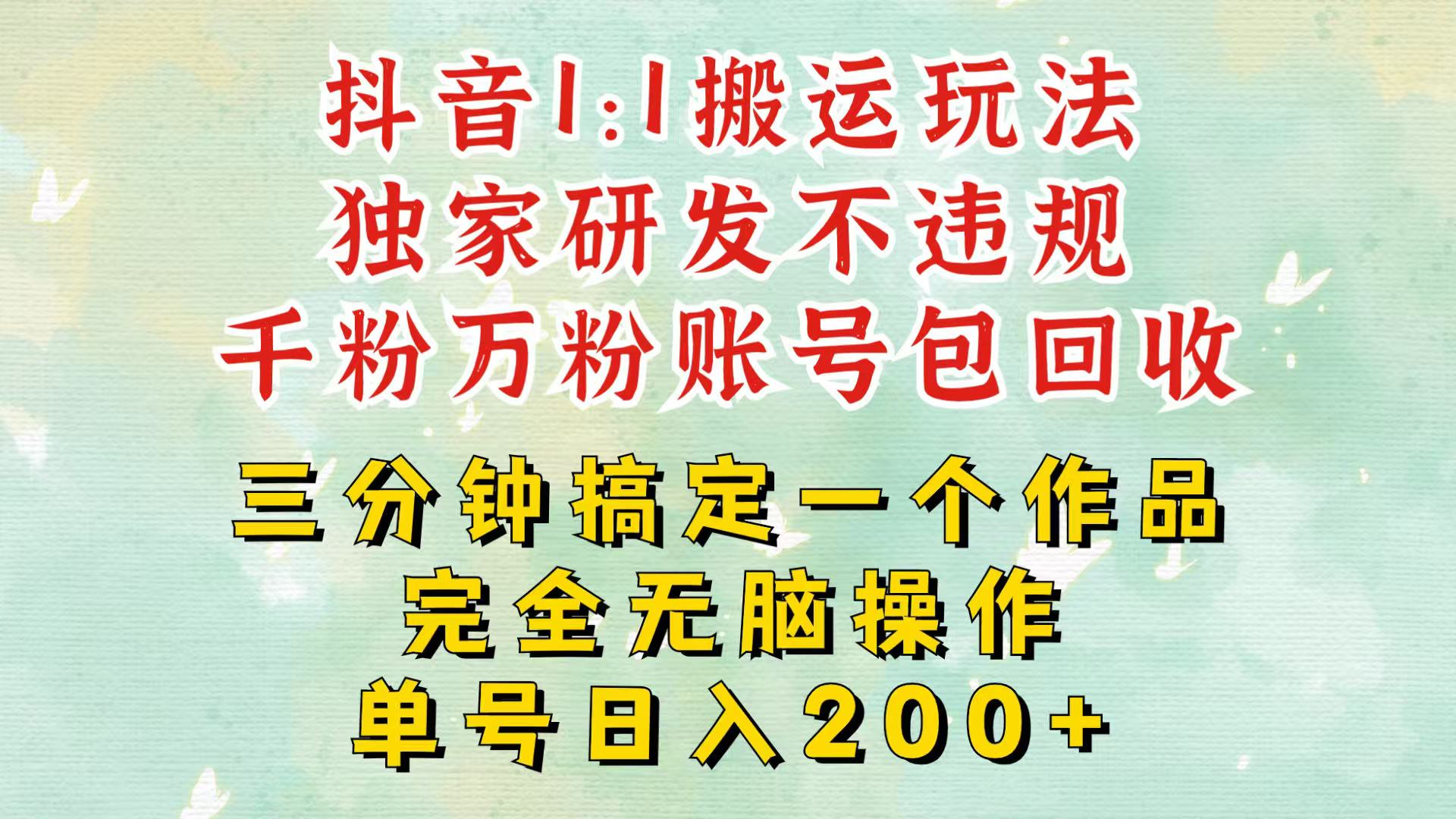 抖音1:1搬运玩法
独家研发不违规
千粉万粉账号包回收

三分钟搞定一个作品
完全无脑操作
单号日入200+